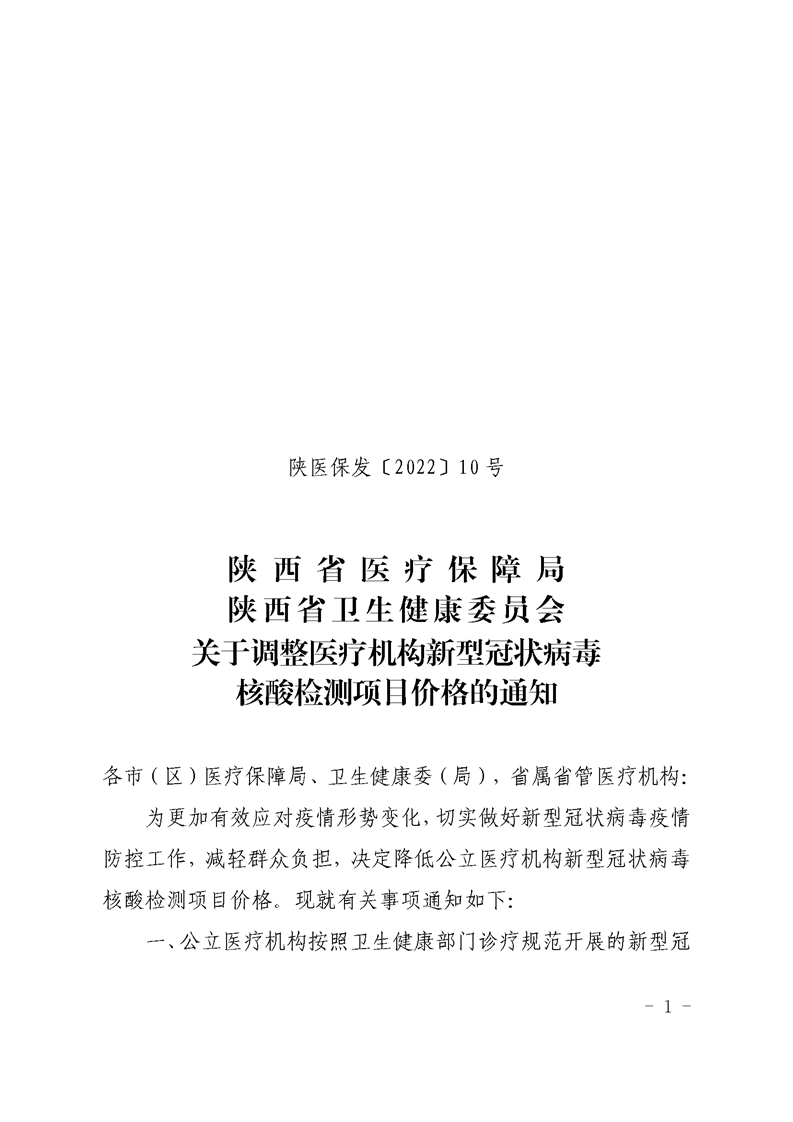 陕医保发〔2022〕10号

陕西省医疗保障局
陕西省卫生健康委员会
关于调整医疗机构新型冠状病毒
核酸检测项目价格的通知

各市（区）医疗保障局、卫生健康委（局），省属省管医疗机构:

为更加有效应对疫情形势变化，切实做好新型冠状病毒疫情防控工作，减轻群众负担，决定降低公立医疗机构新型冠状病毒核酸检测项目价格。现就有关事项通知如下:

一、公立医疗机构按照卫生健康部门诊疗规范开展的新型冠

－ 1 －